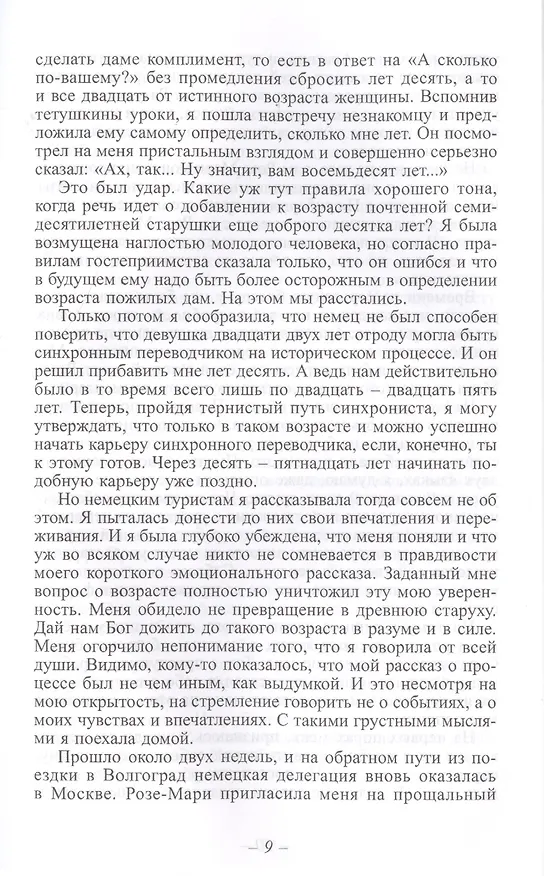 сделать даме комплимент, то есть в ответ на «А сколько по-вашему?» без промедления сбросить лет десять, а то и все двадцать от истинного возраста женщины. Вспомнив тетушкины уроки, я пошла навстречу незнакомцу и предложила ему самому определить, сколько мне лет. Он посмотрел на меня пристальным взглядом и совершенно серьезно сказал: «Ах, так... Ну значит, вам восемьдесят лет...»

Это был удар. Какие уж тут правила хорошего тона, когда речь идет о добавлении к возрасту почтенной семидесятилетней старушки еще доброго десятка лет? Я была возмущена наглостью молодого человека, но согласно правилам гостеприимства сказала только, что он ошибся и что в будущем ему надо быть более осторожным в определении возраста пожилых дам. На этом мы расстались.

Только потом я сообразила, что немец не был способен поверить, что девушка двадцати двух лет отроду могла быть синхронным переводчиком на историческом процессе. И он решил прибавить мне лет десять. А ведь нам действительно было в то время всего лишь по двадцать – двадцать пять лет. Теперь, пройдя тернистый путь синхрониста, я могу утверждать, что только в таком возрасте и можно успешно начать карьеру синхронного переводчика, если, конечно, ты к этому готов. Через десять – пятнадцать лет начинать подобную карьеру уже поздно.

Но немецким туристам я рассказывала тогда совсем не об этом. Я пыталась донести до них свои впечатления и переживания. И я была глубоко убеждена, что меня поняли и что уж во всяком случае никто не сомневается в правдивости моего короткого эмоционального рассказа. Заданный мне вопрос о возрасте полностью уничтожил эту мою уверенность. Меня обидело не превращение в древнюю старуху. Дай нам Бог дожить до такого возраста в разуме и в силе. Меня огорчило непонимание того, что я говорила от всей души. Видимо, кому-то показалось, что мой рассказ о процессе был не чем иным, как выдумкой. И это несмотря на мою открытость, на стремление говорить не о событиях, а о моих чувствах и впечатлениях. С такими грустными мыслями я поехала домой.

Прошло около двух недель, и на обратном пути из поездки в Волгоград немецкая делегация вновь оказалась в Москве. Розе-Мари пригласила меня на прощальный

– 9 –